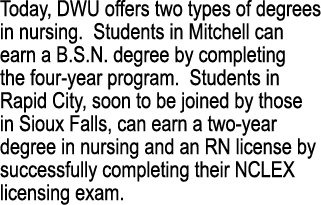 Today, DWU offers two types of degrees in nursing.  Students in Mitchell can earn a B.S.N. degree by completing the four-year program.  Students in Rapid City, soon to be joined by those in Sioux Falls, can earn a two-year degree in nursing and an RN license by successfully completing their NCLEX licensing exam.